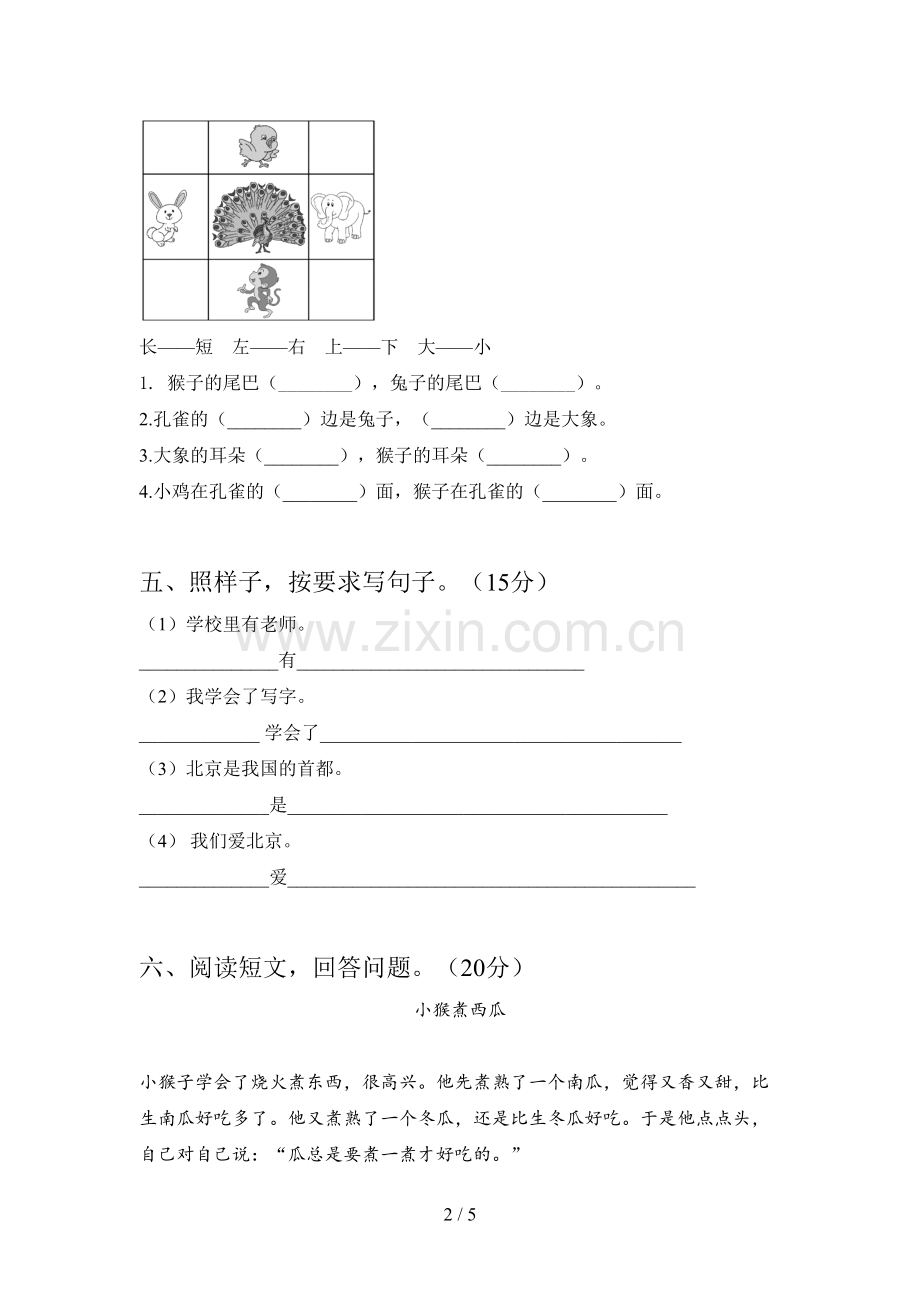 长——短 左——右 上——下 大——小

1. 猴子的尾巴（____），兔子的尾巴（____）。

2.孔雀的（____）边是兔子，（____）边是大象。

3.大象的耳朵（____），猴子的耳朵（____）。

4.小鸡在孔雀的（____）面，猴子在孔雀的（____）面。

五、照样子，按要求写句子。（15分）

（1）学校里有老师。

____有____

（2）我学会了写字。

____学会了____

（3）北京是我国的首都。

____是____

（4）我们爱北京。

____爱____

六、阅读短文，回答问题。（20分）

小猴煮西瓜

小猴子学会了烧火煮东西，很高兴。他先煮熟了一个南瓜，觉得又香又甜，比生南瓜好吃多了。他又煮熟了一个冬瓜，还是比生冬瓜好吃。于是他点点头，自己对自己说：“瓜总是要煮一煮才好吃的。”

2 / 5

www.zixin.com.cn